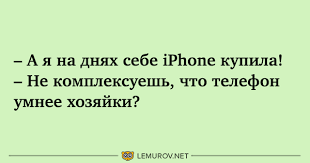 – А я на днях себе iPhone купила!
– Не комплексуешь, что телефон умнее хозяйки?

LEMUROV.NET